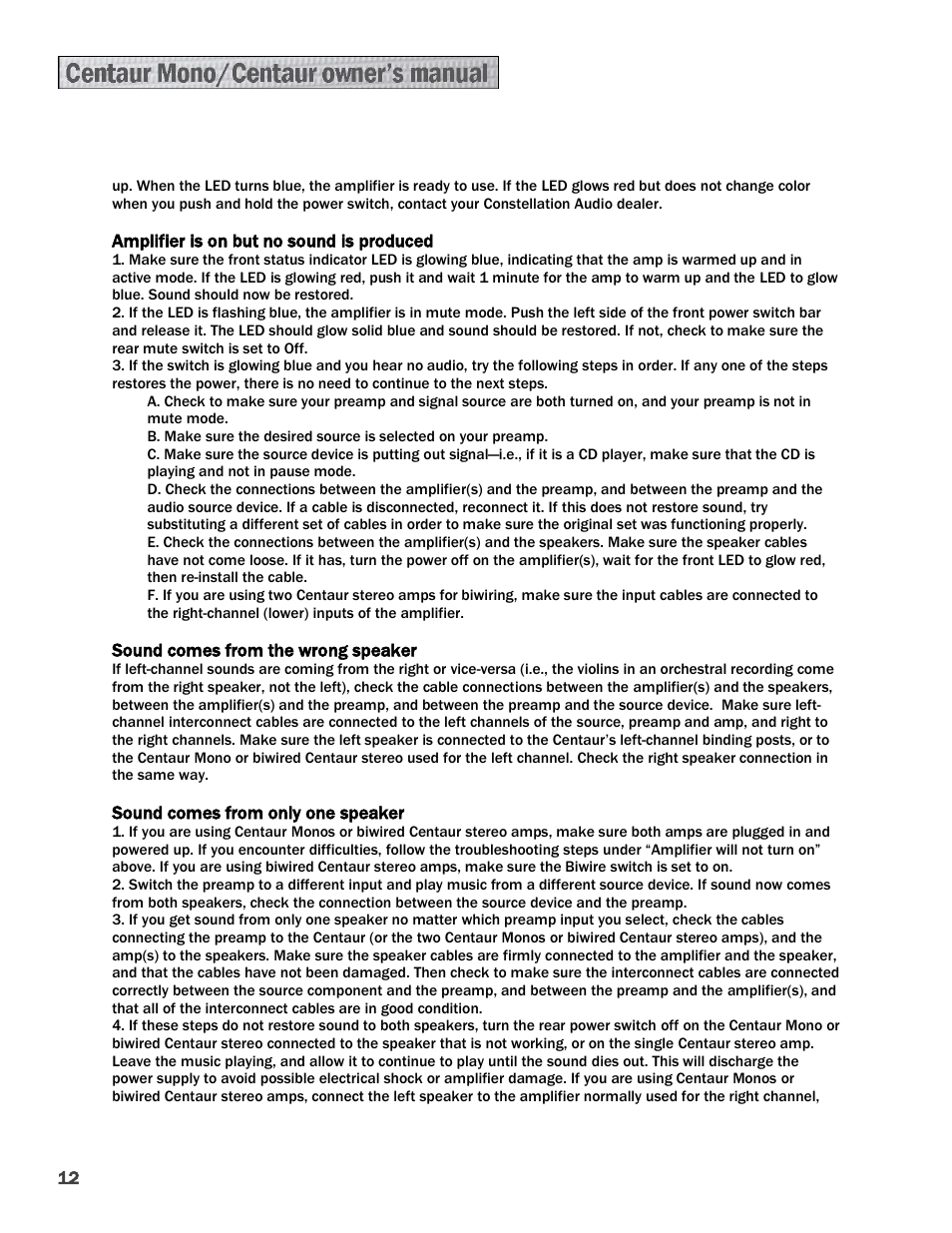 Centaur Mono/Centaur owner's manual

up. When the LED turns blue, the amplifier is ready to use. If the LED glows red but does not change color when you push and hold the power switch, contact your Constellation Audio dealer.

Amplifier is on but no sound is produced
1. Make sure the front status indicator LED is glowing blue, indicating that the amp is warmed up and in active mode. If the LED is glowing red, push it and wait 1 minute for the amp to warm up and the LED to glow blue. Sound should now be restored.
2. If the LED is flashing blue, the amplifier is in mute mode. Push the left side of the front power switch bar and release it. The LED should glow solid blue and sound should be restored. If not, check to make sure the rear mute switch is set to Off.
3. If the switch is glowing blue and you hear no audio, try the following steps in order. If any one of the steps restores the power, there is no need to continue to the next steps.
A. Check to make sure your preamp and signal source are both turned on, and your preamp is not in mute mode.
B. Make sure the desired source is selected on your preamp.
C. Make sure the source device is putting out signal—i.e., if it is a CD player, make sure that the CD is playing and not in pause mode.
D. Check the connections between the amplifier(s) and the preamp, and between the preamp and the audio source device. If a cable is disconnected, reconnect it. If this does not restore sound, try substituting a different set of cables in order to make sure the original set was functioning properly.
E. Check the connections between the amplifier(s) and the speakers. Make sure the speaker cables have not come loose. If it has, turn the power off on the amplifier(s), wait for the front LED to glow red, then re-install the cable.
F. If you are using two Centaur stereo amps for biwiring, make sure the input cables are connected to the right-channel (lower) inputs of the amplifier.

Sound comes from the wrong speaker
If left-channel sounds are coming from the right or vice-versa (i.e., the violins in an orchestral recording come from the right speaker, not the left), check the cable connections between the amplifier(s) and the speakers, between the amplifier(s) and the preamp, and between the preamp and the source device. Make sure left-channel interconnect cables are connected to the left channels of the source, preamp and amp, and right to the right channels. Make sure the left speaker is connected to the Centaur's left-channel binding posts, or to the Centaur Mono or biwired Centaur stereo used for the left channel. Check the right speaker connection in the same way.

Sound comes from only one speaker
1. If you are using Centaur Monos or biwired Centaur stereo amps, make sure both amps are plugged in and powered up. If you encounter difficulties, follow the troubleshooting steps under "Amplifier will not turn on" above. If you are using biwired Centaur stereo amps, make sure the Biwire switch is set to on.
2. Switch the preamp to a different input and play music from a different source device. If sound now comes from both speakers, check the connection between the source device and the preamp.
3. If you get sound from only one speaker no matter which preamp input you select, check the cables connecting the preamp to the Centaur (or the two Centaur Monos or biwired Centaur stereo amps), and the amp(s) to the speakers. Make sure the speaker cables are firmly connected to the amplifier and the speaker, and that the cables have not been damaged. Then check to make sure the interconnect cables are connected correctly between the source component and the preamp, and between the preamp and the amplifier(s), and that all of the interconnect cables are in good condition.
4. If these steps do not restore sound to both speakers, turn the rear power switch off on the Centaur Mono or biwired Centaur stereo connected to the speaker that is not working, or on the single Centaur stereo amp. Leave the music playing, and allow it to continue to play until the sound dies out. This will discharge the power supply to avoid possible electrical shock or amplifier damage. If you are using Centaur Monos or biwired Centaur stereo amps, connect the left speaker to the amplifier normally used for the right channel,

12